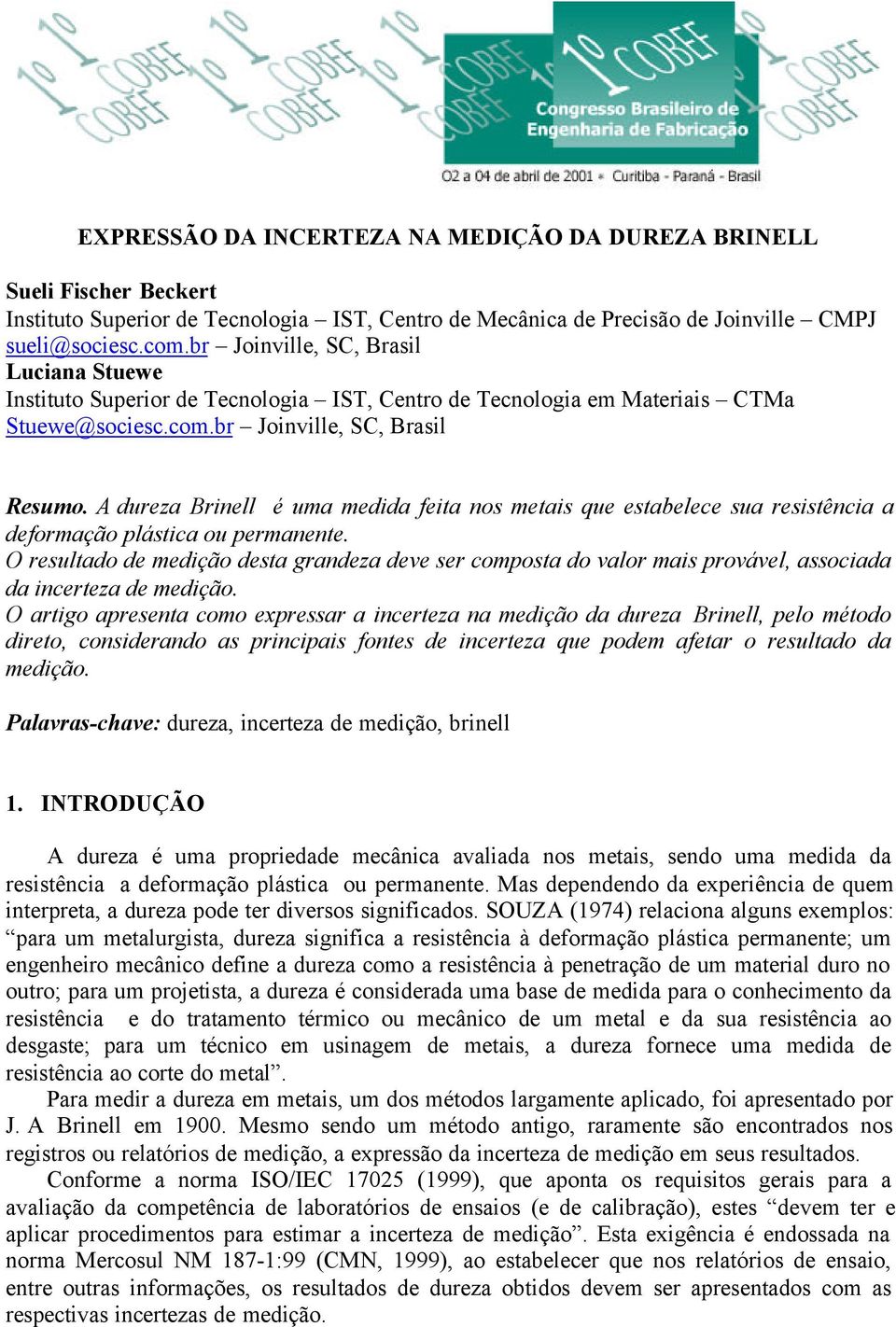 1º COBEF
Congresso Brasileiro de Engenharia de Fabricação
02 a 04 de abril de 2001 • Curitiba - Paraná - Brasil

EXPRESSÃO DA INCERTEZA NA MEDIÇÃO DA DUREZA BRINELL

Sueli Fischer Beckert
Instituto Superior de Tecnologia – IST, Centro de Mecânica de Precisão de Joinville – CMPJ
sueli@sociesc.com.br – Joinville, SC, Brasil
Luciana Stuewe
Instituto Superior de Tecnologia – IST, Centro de Tecnologia em Materiais – CTMa
Stuewe@sociesc.com.br – Joinville, SC, Brasil

Resumo. A dureza Brinell é uma medida feita nos metais que estabelece sua resistência a deformação plástica ou permanente.
O resultado de medição desta grandeza deve ser composta do valor mais provável, associada da incerteza de medição.
O artigo apresenta como expressar a incerteza na medição da dureza Brinell, pelo método direto, considerando as principais fontes de incerteza que podem afetar o resultado da medição.

Palavras-chave: dureza, incerteza de medição, brinell

1. INTRODUÇÃO

A dureza é uma propriedade mecânica avaliada nos metais, sendo uma medida da resistência a deformação plástica ou permanente. Mas dependendo da experiência de quem interpreta, a dureza pode ter diversos significados. SOUZA (1974) relaciona alguns exemplos: “para um metalurgista, dureza significa a resistência à deformação plástica permanente; um engenheiro mecânico define a dureza como a resistência à penetração de um material duro no outro; para um projetista, a dureza é considerada uma base de medida para o conhecimento da resistência e do tratamento térmico ou mecânico de um metal e da sua resistência ao desgaste; para um técnico em usinagem de metais, a dureza fornece uma medida de resistência ao corte do metal”.
Para medir a dureza em metais, um dos métodos largamente aplicado, foi apresentado por J. A Brinell em 1900. Mesmo sendo um método antigo, raramente são encontrados nos registros ou relatórios de medição, a expressão da incerteza de medição em seus resultados.
Conforme a norma ISO/IEC 17025 (1999), que aponta os requisitos gerais para a avaliação da competência de laboratórios de ensaios (e de calibração), estes “devem ter e aplicar procedimentos para estimar a incerteza de medição”. Esta exigência é endossada na norma Mercosul NM 187-1:99 (CMN, 1999), ao estabelecer que nos relatórios de ensaio, entre outras informações, os resultados de dureza obtidos devem ser apresentados com as respectivas incertezas de medição.